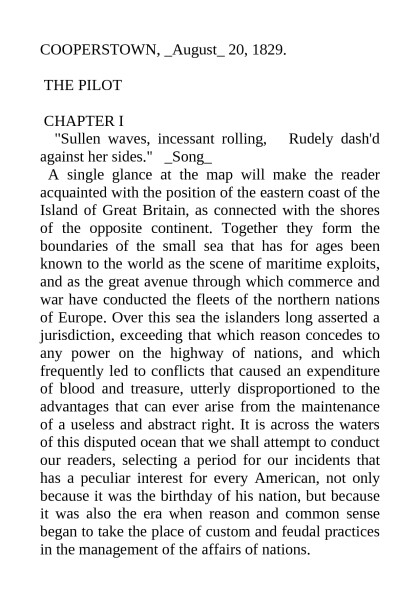 COOPERSTOWN, _August_ 20, 1829.

THE PILOT

CHAPTER I

"Sullen waves, incessant rolling, Rudely dash'd against her sides." _Song_

A single glance at the map will make the reader acquainted with the position of the eastern coast of the Island of Great Britain, as connected with the shores of the opposite continent. Together they form the boundaries of the small sea that has for ages been known to the world as the scene of maritime exploits, and as the great avenue through which commerce and war have conducted the fleets of the northern nations of Europe. Over this sea the islanders long asserted a jurisdiction, exceeding that which reason concedes to any power on the highway of nations, and which frequently led to conflicts that caused an expenditure of blood and treasure, utterly disproportioned to the advantages that can ever arise from the maintenance of a useless and abstract right. It is across the waters of this disputed ocean that we shall attempt to conduct our readers, selecting a period for our incidents that has a peculiar interest for every American, not only because it was the birthday of his nation, but because it was also the era when reason and common sense began to take the place of custom and feudal practices in the management of the affairs of nations.